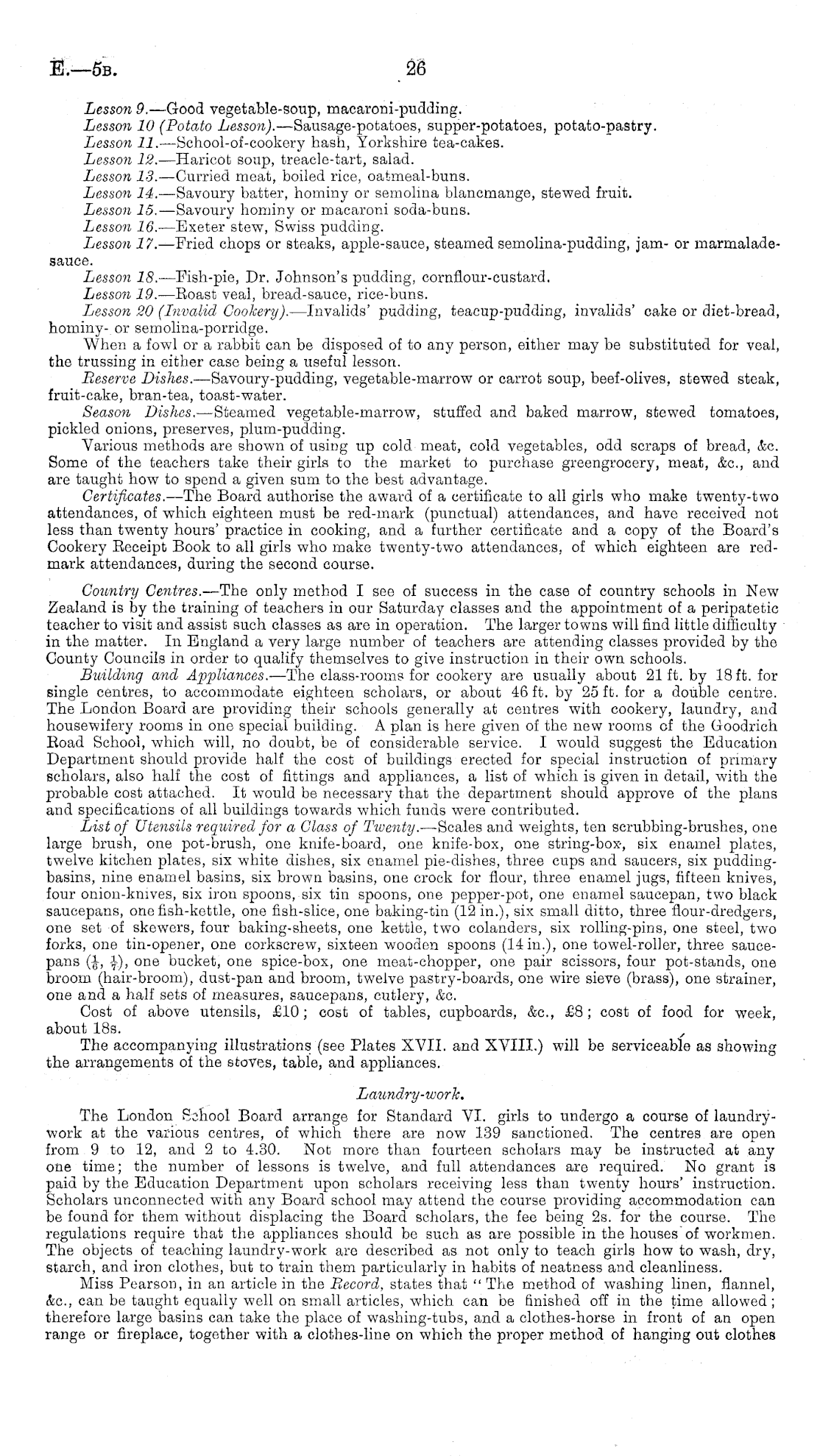 E.—5B. 26

Lesson 9.—Good vegetable-soup, macaroni-pudding.
Lesson 10 (Potato Lesson).—Sausage-potatoes, supper-potatoes, potato-pastry.
Lesson 11.—School-of-cookery hash, Yorkshire tea-cakes.
Lesson 12.—Haricot soup, treacle-tart, salad.
Lesson 13.—Curried meat, boiled rice, oatmeal-buns.
Lesson 14.—Savoury batter, hominy or semolina blancmange, stewed fruit.
Lesson 15.—Savoury hominy or macaroni soda-buns.
Lesson 16.—Exeter stew, Swiss pudding.
Lesson 17.—Fried chops or steaks, apple-sauce, steamed semolina-pudding, jam- or marmalade-sauce.
Lesson 18.—Fish-pie, Dr. Johnson's pudding, cornflour-custard.
Lesson 19.—Roast veal, bread-sauce, rice-buns.
Lesson 20 (Invalid Cookery).—Invalids' pudding, teacup-pudding, invalids' cake or diet-bread, hominy- or semolina-porridge.

When a fowl or a rabbit can be disposed of to any person, either may be substituted for veal, the trussing in either case being a useful lesson.

Reserve Dishes.—Savoury-pudding, vegetable-marrow or carrot soup, beef-olives, stewed steak, fruit-cake, bran-tea, toast-water.

Season Dishes.—Steamed vegetable-marrow, stuffed and baked marrow, stewed tomatoes, pickled onions, preserves, plum-pudding.

Various methods are shown of using up cold meat, cold vegetables, odd scraps of bread, &c. Some of the teachers take their girls to the market to purchase greengrocery, meat, &c., and are taught how to spend a given sum to the best advantage.

Certificates.—The Board authorise the award of a certificate to all girls who make twenty-two attendances, of which eighteen must be red-mark (punctual) attendances, and have received not less than twenty hours' practice in cooking, and a further certificate and a copy of the Board's Cookery Receipt Book to all girls who make twenty-two attendances, of which eighteen are red-mark attendances, during the second course.

Country Centres.—The only method I see of success in the case of country schools in New Zealand is by the training of teachers in our Saturday classes and the appointment of a peripatetic teacher to visit and assist such classes as are in operation. The larger towns will find little difficulty in the matter. In England a very large number of teachers are attending classes provided by the County Councils in order to qualify themselves to give instruction in their own schools.

Building and Appliances.—The class-rooms for cookery are usually about 21 ft. by 18 ft. for single centres, to accommodate eighteen scholars, or about 46 ft. by 25 ft. for a double centre. The London Board are providing their schools generally at centres with cookery, laundry, and housewifery rooms in one special building. A plan is here given of the new rooms of the Goodrich Road School, which will, no doubt, be of considerable service. I would suggest the Education Department should provide half the cost of buildings erected for special instruction of primary scholars, also half the cost of fittings and appliances, a list of which is given in detail, with the probable cost attached. It would be necessary that the department should approve of the plans and specifications of all buildings towards which funds were contributed.

List of Utensils required for a Class of Twenty.—Scales and weights, ten scrubbing-brushes, one large brush, one pot-brush, one knife-board, one knife-box, one string-box, six enamel plates, twelve kitchen plates, six white dishes, six enamel pie-dishes, three cups and saucers, six pudding-basins, nine enamel basins, six brown basins, one crock for flour, three enamel jugs, fifteen knives, four onion-knives, six iron spoons, six tin spoons, one pepper-pot, one enamel saucepan, two black saucepans, one fish-kettle, one fish-slice, one baking-tin (12 in.), six small ditto, three flour-dredgers, one set of skewers, four baking-sheets, one kettle, two colanders, six rolling-pins, one steel, two forks, one tin-opener, one corkscrew, sixteen wooden spoons (14 in.), one towel-roller, three saucepans ($\frac{1}{6}$, $\frac{1}{7}$), one bucket, one spice-box, one meat-chopper, one pair scissors, four pot-stands, one broom (hair-broom), dust-pan and broom, twelve pastry-boards, one wire sieve (brass), one strainer, one and a half sets of measures, saucepans, cutlery, &c.

Cost of above utensils, £10; cost of tables, cupboards, &c., £8; cost of food for week, about 18s.

The accompanying illustrations (see Plates XVII. and XVIII.) will be serviceable as showing the arrangements of the stoves, table, and appliances.

Laundry-work.

The London School Board arrange for Standard VI. girls to undergo a course of laundry-work at the various centres, of which there are now 139 sanctioned. The centres are open from 9 to 12, and 2 to 4.30. Not more than fourteen scholars may be instructed at any one time; the number of lessons is twelve, and full attendances are required. No grant is paid by the Education Department upon scholars receiving less than twenty hours' instruction. Scholars unconnected with any Board school may attend the course providing accommodation can be found for them without displacing the Board scholars, the fee being 2s. for the course. The regulations require that the appliances should be such as are possible in the houses of workmen. The objects of teaching laundry-work are described as not only to teach girls how to wash, dry, starch, and iron clothes, but to train them particularly in habits of neatness and cleanliness.

Miss Pearson, in an article in the Record, states that "The method of washing linen, flannel, &c., can be taught equally well on small articles, which can be finished off in the time allowed; therefore large basins can take the place of washing-tubs, and a clothes-horse in front of an open range or fireplace, together with a clothes-line on which the proper method of hanging out clothes